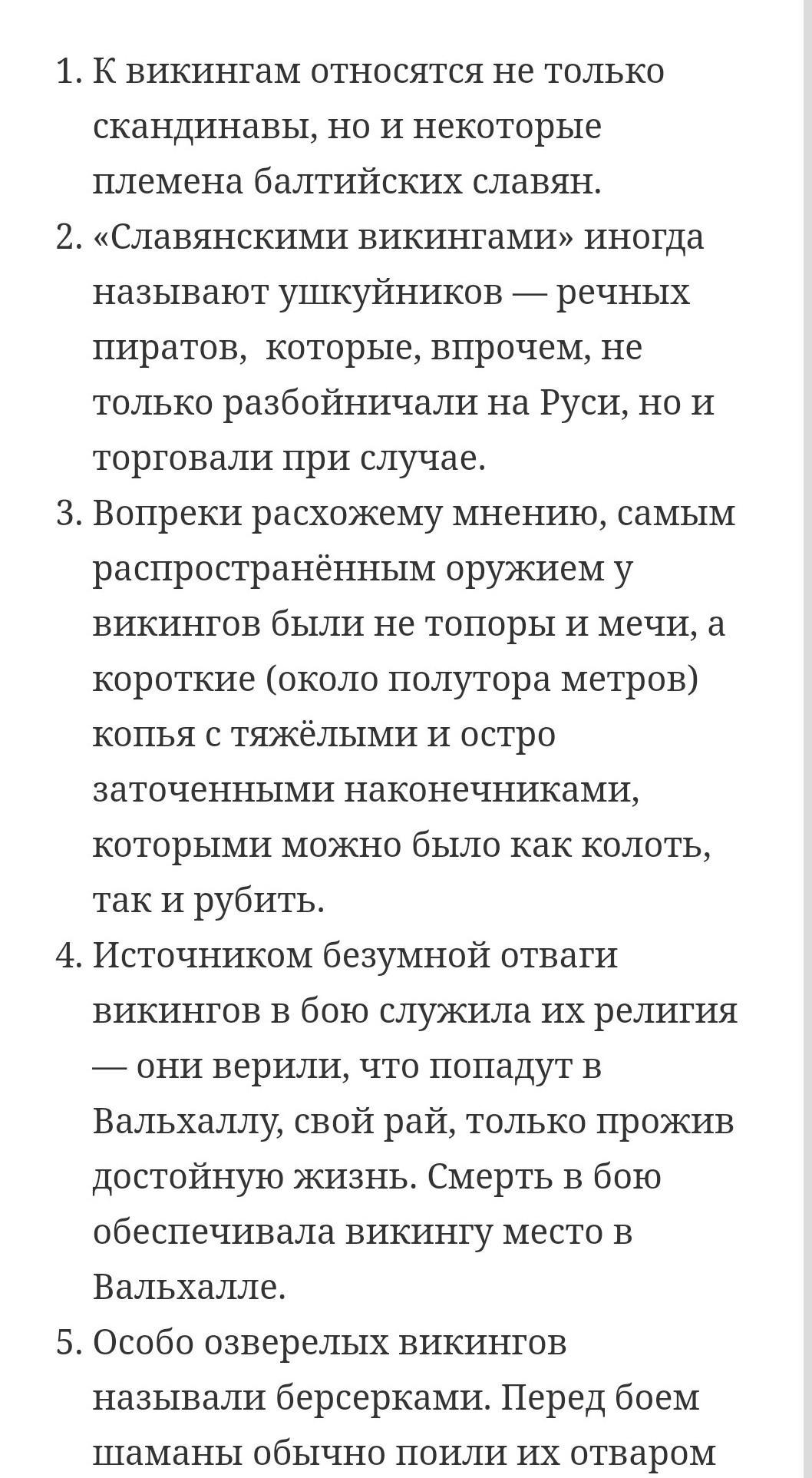 1. К викингам относятся не только скандинавы, но и некоторые племена балтийских славян.
2. «Славянскими викингами» иногда называют ушкуйников — речных пиратов, которые, впрочем, не только разбойничали на Руси, но и торговали при случае.
3. Вопреки расхожему мнению, самым распространённым оружием у викингов были не топоры и мечи, а короткие (около полутора метров) копья с тяжёлыми и остро заточенными наконечниками, которыми можно было как колоть, так и рубить.
4. Источником безумной отваги викингов в бою служила их религия — они верили, что попадут в Вальхаллу, свой рай, только прожив достойную жизнь. Смерть в бою обеспечивала викингу место в Вальхалле.
5. Особо озверелых викингов называли берсерками. Перед боем шаманы обычно поили их отваром